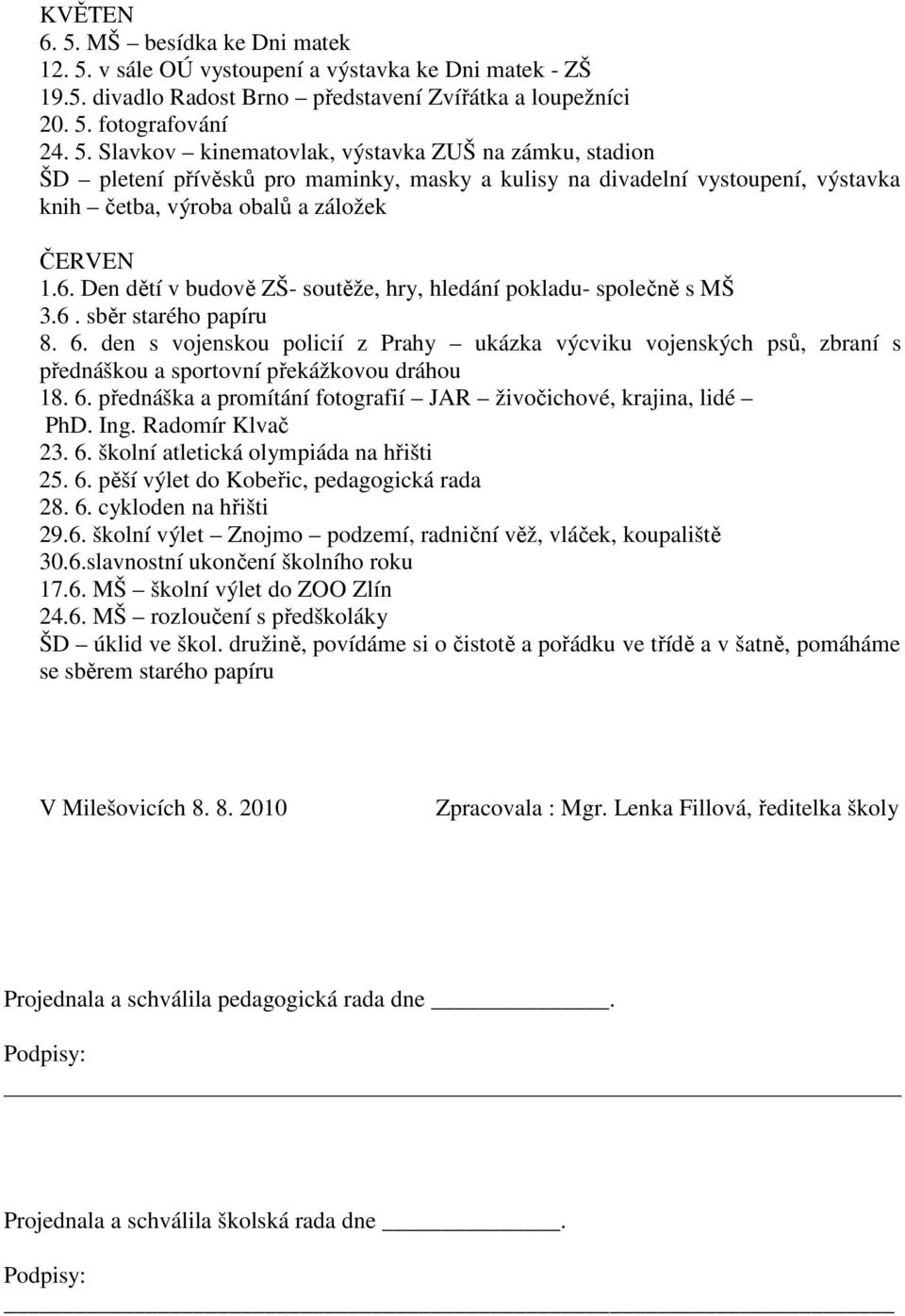 KVĚTEN
6. 5. MŠ – besídka ke Dni matek
12. 5. v sále OÚ vystoupení a výstavka ke Dni matek - ZŠ
19.5. divadlo Radost Brno – představení Zvířátka a loupežníci
20. 5. fotografování
24. 5. Slavkov – kinematovlak, výstavka ZUŠ na zámku, stadion
ŠD – pletení přívěsků pro maminky, masky a kulisy na divadelní vystoupení, výstavka knih – četba, výroba obalů a záložek

ČERVEN
1.6. Den dětí v budově ZŠ- soutěže, hry, hledání pokladu- společně s MŠ
3.6 . sběr starého papíru
8. 6. den s vojenskou policií z Prahy – ukázka výcviku vojenských psů, zbraní s přednáškou a sportovní překážkovou dráhou
18. 6. přednáška a promítání fotografií – JAR – živočichové, krajina, lidé – PhD. Ing. Radomír Klvač
23. 6. školní atletická olympiáda na hřišti
25. 6. pěší výlet do Kobeřic, pedagogická rada
28. 6. cykloden na hřišti
29.6. školní výlet – Znojmo – podzemí, radniční věž, vláček, koupaliště
30.6.slavnostní ukončení školního roku
17.6. MŠ – školní výlet do ZOO Zlín
24.6. MŠ – rozloučení s předškoláky
ŠD – úklid ve škol. družině, povídáme si o čistotě a pořádku ve třídě a v šatně, pomáháme se sběrem starého papíru

V Milešovicích 8. 8. 2010

Zpracovala : Mgr. Lenka Fillová, ředitelka školy

Projednala a schválila pedagogická rada dne ______________.

Podpisy:

Projednala a schválila školská rada dne ______________.

Podpisy: